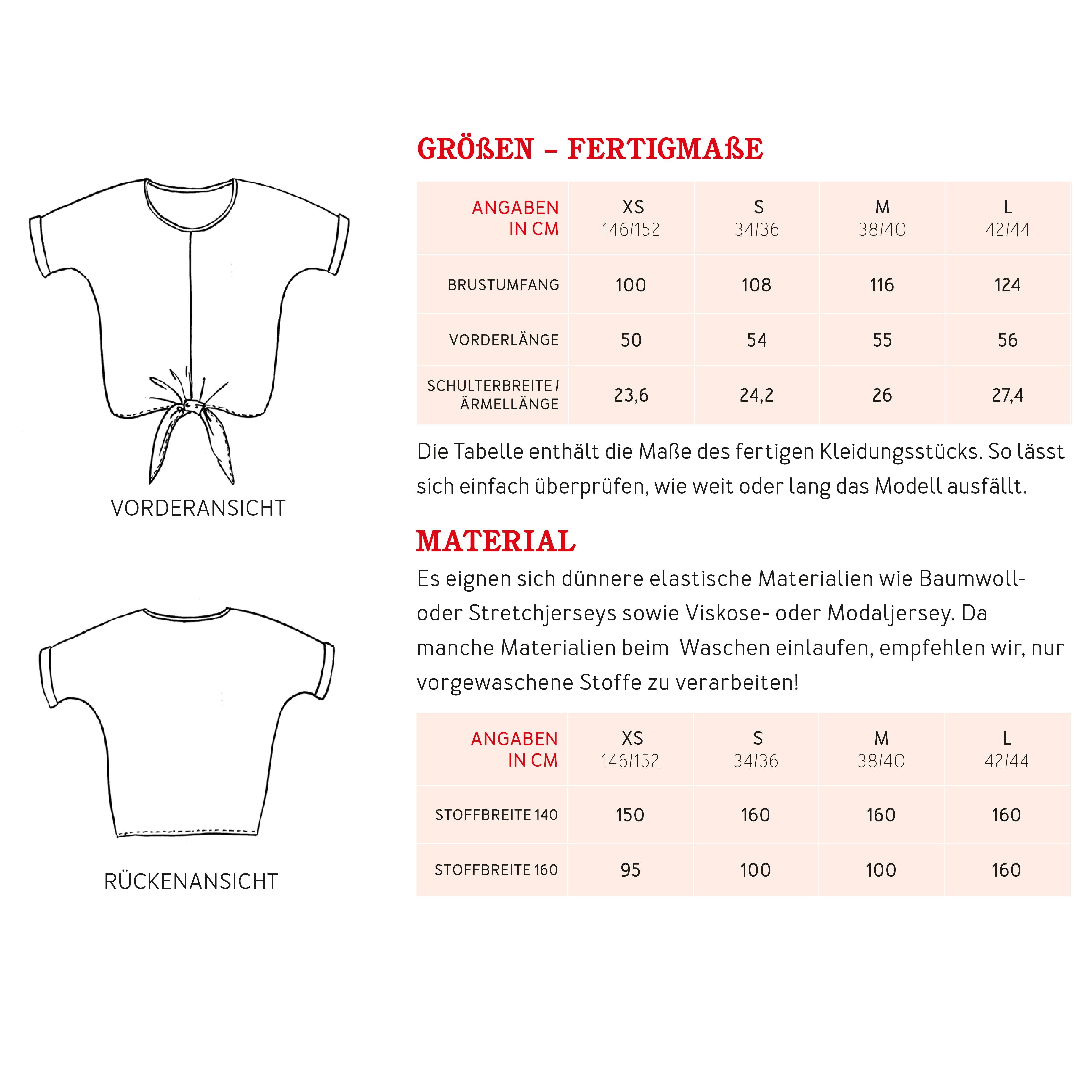 VORDERANSICHT

RÜCKENANSICHT

GRÖßEN – FERTIGMAßE

| ANGABEN IN CM | XS 146/152 | S 34/36 | M 38/40 | L 42/44 |
|---|---|---|---|---|
| BRUSTUMFANG | 100 | 108 | 116 | 124 |
| VORDERLÄNGE | 50 | 54 | 55 | 56 |
| SCHULTERBREITE / ÄRMELLÄNGE | 23,6 | 24,2 | 26 | 27,4 |

Die Tabelle enthält die Maße des fertigen Kleidungsstücks. So lässt sich einfach überprüfen, wie weit oder lang das Modell ausfällt.

MATERIAL

Es eignen sich dünnere elastische Materialien wie Baumwoll- oder Stretchjerseys sowie Viskose- oder Modaljersey. Da manche Materialien beim Waschen einlaufen, empfehlen wir, nur vorgewaschene Stoffe zu verarbeiten!

| ANGABEN IN CM | XS 146/152 | S 34/36 | M 38/40 | L 42/44 |
|---|---|---|---|---|
| STOFFBREITE 140 | 150 | 160 | 160 | 160 |
| STOFFBREITE 160 | 95 | 100 | 100 | 160 |